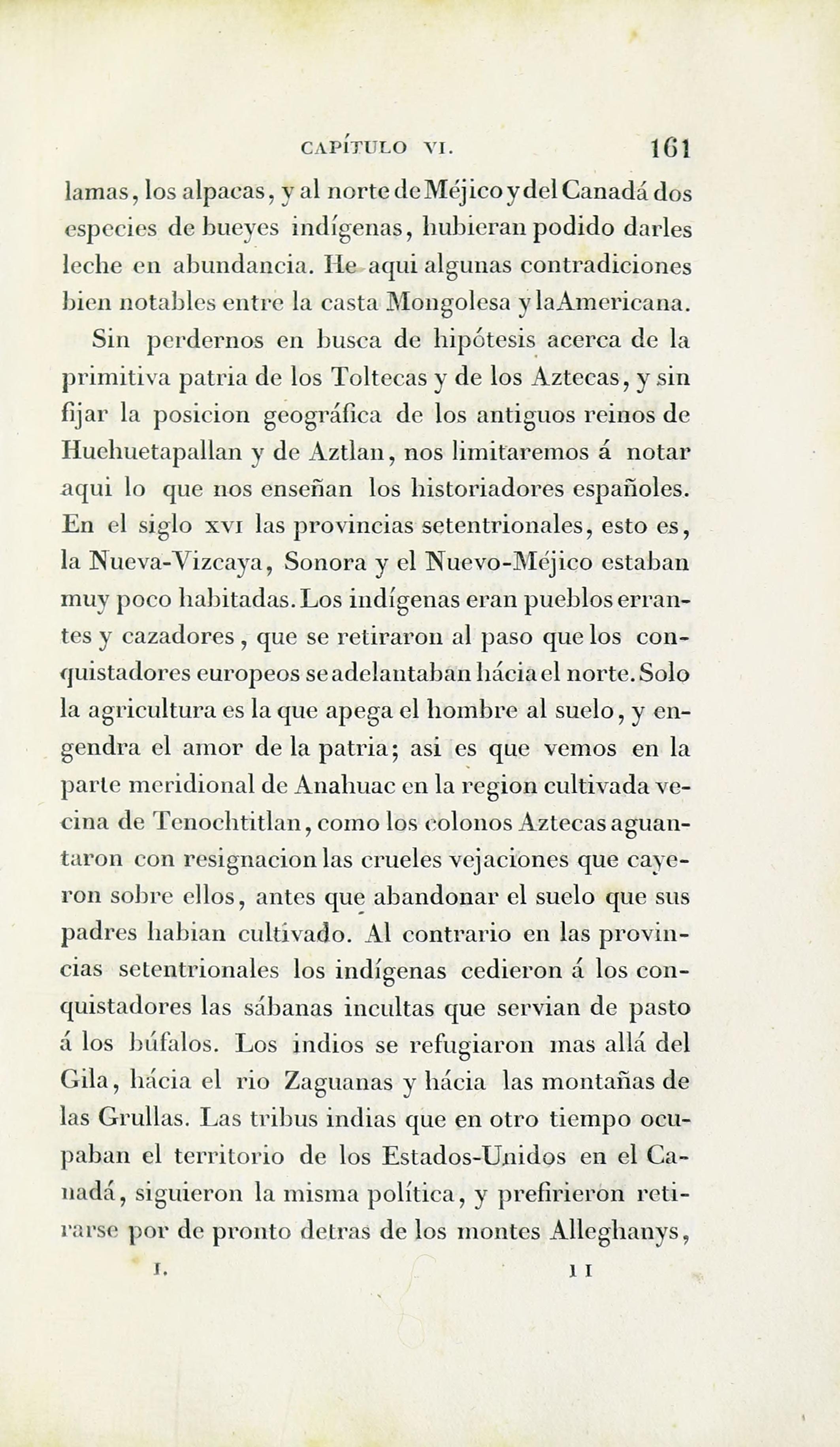 CAPÍTULO VI. 161

lamas, los alpacas, y al norte de Méjico y del Canadá dos especies de bueyes indígenas, hubieran podido darles leche en abundancia. He aqui algunas contradiciones bien notables entre la casta Mongolesa y la Americana.

Sin perdernos en busca de hipótesis acerca de la primitiva patria de los Toltecas y de los Aztecas, y sin fijar la posicion geográfica de los antiguos reinos de Huehuetapallan y de Aztlan, nos limitaremos á notar aqui lo que nos enseñan los historiadores españoles. En el siglo XVI las provincias setentrionales, esto es, la Nueva-Vizcaya, Sonora y el Nuevo-Méjico estaban muy poco habitadas. Los indígenas eran pueblos errantes y cazadores, que se retiraron al paso que los conquistadores europeos se adelantaban hácia el norte. Solo la agricultura es la que apega el hombre al suelo, y engendra el amor de la patria; asi es que vemos en la parte meridional de Anahuac en la region cultivada vecina de Tenochtitlan, como los colonos Aztecas aguantaron con resignacion las crueles vejaciones que cayeron sobre ellos, antes que abandonar el suelo que sus padres habian cultivado. Al contrario en las provincias setentrionales los indígenas cedieron á los conquistadores las sábanas incultas que servian de pasto á los búfalos. Los indios se refugiaron mas allá del Gila, hácia el rio Zaguanas y hácia las montañas de las Grullas. Las tribus indias que en otro tiempo ocupaban el territorio de los Estados-Unidos en el Canadá, siguieron la misma política, y prefirieron retirarse por de pronto detras de los montes Alleghanys,

I. 11